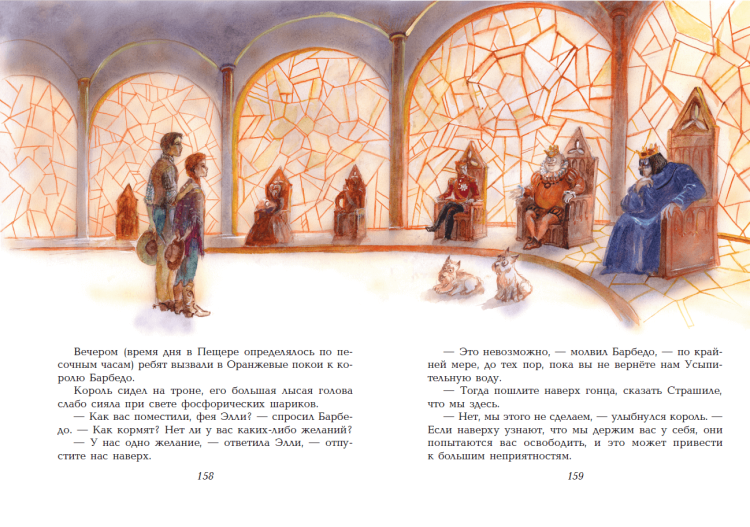 Вечером (время дня в Пещере определялось по песочным часам) ребят вызвали в Оранжевые покои к королю Барбедо.

Король сидел на троне, его большая лысая голова слабо сияла при свете фосфорических шариков.

— Как вас поместили, фея Элли? — спросил Барбедо. — Как кормят? Нет ли у вас каких-либо желаний?

— У нас одно желание, — ответила Элли, — отпустите нас наверх.

158

— Это невозможно, — молвил Барбедо, — по крайней мере, до тех пор, пока вы не вернёте нам Усыпительную воду.

— Тогда пошлите наверх гонца, сказать Страшиле, что мы здесь.

— Нет, мы этого не сделаем, — улыбнулся король. — Если наверху узнают, что мы держим вас у себя, они попытаются вас освободить, и это может привести к большим неприятностям.

159